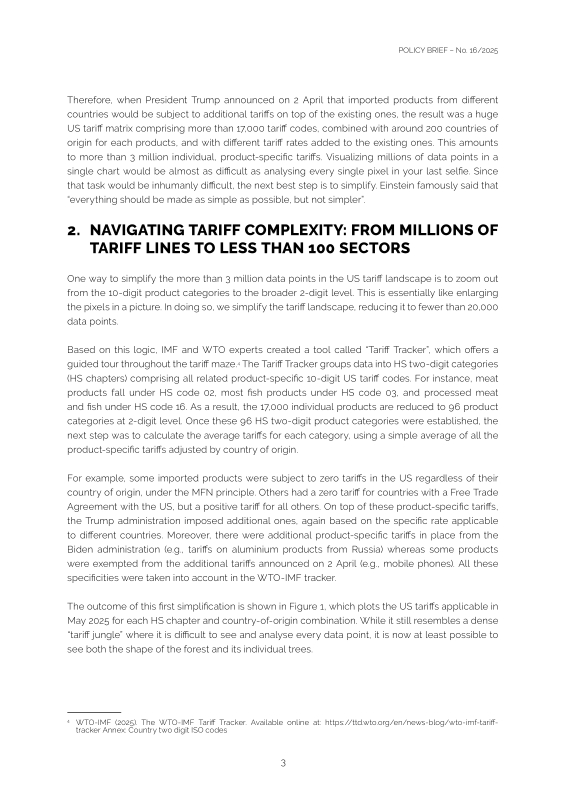 POLICY BRIEF – No. 16/2025

Therefore, when President Trump announced on 2 April that imported products from different countries would be subject to additional tariffs on top of the existing ones, the result was a huge US tariff matrix comprising more than 17,000 tariff codes, combined with around 200 countries of origin for each products, and with different tariff rates added to the existing ones. This amounts to more than 3 million individual, product-specific tariffs. Visualizing millions of data points in a single chart would be almost as difficult as analysing every single pixel in your last selfie. Since that task would be inhumanly difficult, the next best step is to simplify. Einstein famously said that "everything should be made as simple as possible, but not simpler".

2. NAVIGATING TARIFF COMPLEXITY: FROM MILLIONS OF TARIFF LINES TO LESS THAN 100 SECTORS

One way to simplify the more than 3 million data points in the US tariff landscape is to zoom out from the 10-digit product categories to the broader 2-digit level. This is essentially like enlarging the pixels in a picture. In doing so, we simplify the tariff landscape, reducing it to fewer than 20,000 data points.

Based on this logic, IMF and WTO experts created a tool called "Tariff Tracker", which offers a guided tour throughout the tariff maze.⁴ The Tariff Tracker groups data into HS two-digit categories (HS chapters) comprising all related product-specific 10-digit US tariff codes. For instance, meat products fall under HS code 02, most fish products under HS code 03, and processed meat and fish under HS code 16. As a result, the 17,000 individual products are reduced to 96 product categories at 2-digit level. Once these 96 HS two-digit product categories were established, the next step was to calculate the average tariffs for each category, using a simple average of all the product-specific tariffs adjusted by country of origin.

For example, some imported products were subject to zero tariffs in the US regardless of their country of origin, under the MFN principle. Others had a zero tariff for countries with a Free Trade Agreement with the US, but a positive tariff for all others. On top of these product-specific tariffs, the Trump administration imposed additional ones, again based on the specific rate applicable to different countries. Moreover, there were additional product-specific tariffs in place from the Biden administration (e.g., tariffs on aluminium products from Russia) whereas some products were exempted from the additional tariffs announced on 2 April (e.g., mobile phones). All these specificities were taken into account in the WTO-IMF tracker.

The outcome of this first simplification is shown in Figure 1, which plots the US tariffs applicable in May 2025 for each HS chapter and country-of-origin combination. While it still resembles a dense "tariff jungle" where it is difficult to see and analyse every data point, it is now at least possible to see both the shape of the forest and its individual trees.

⁴ WTO-IMF (2025). The WTO-IMF Tariff Tracker. Available online at: https://ttd.wto.org/en/news-blog/wto-imf-tariff-tracker Annex: Country two digit ISO codes

3